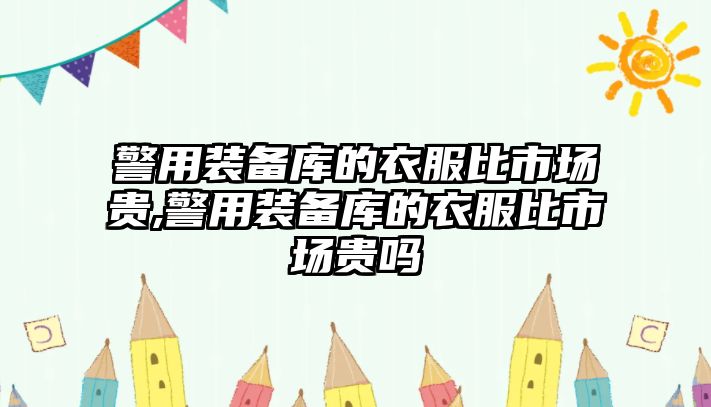 警用装备库的衣服比市场贵,警用装备库的衣服比市场贵吗